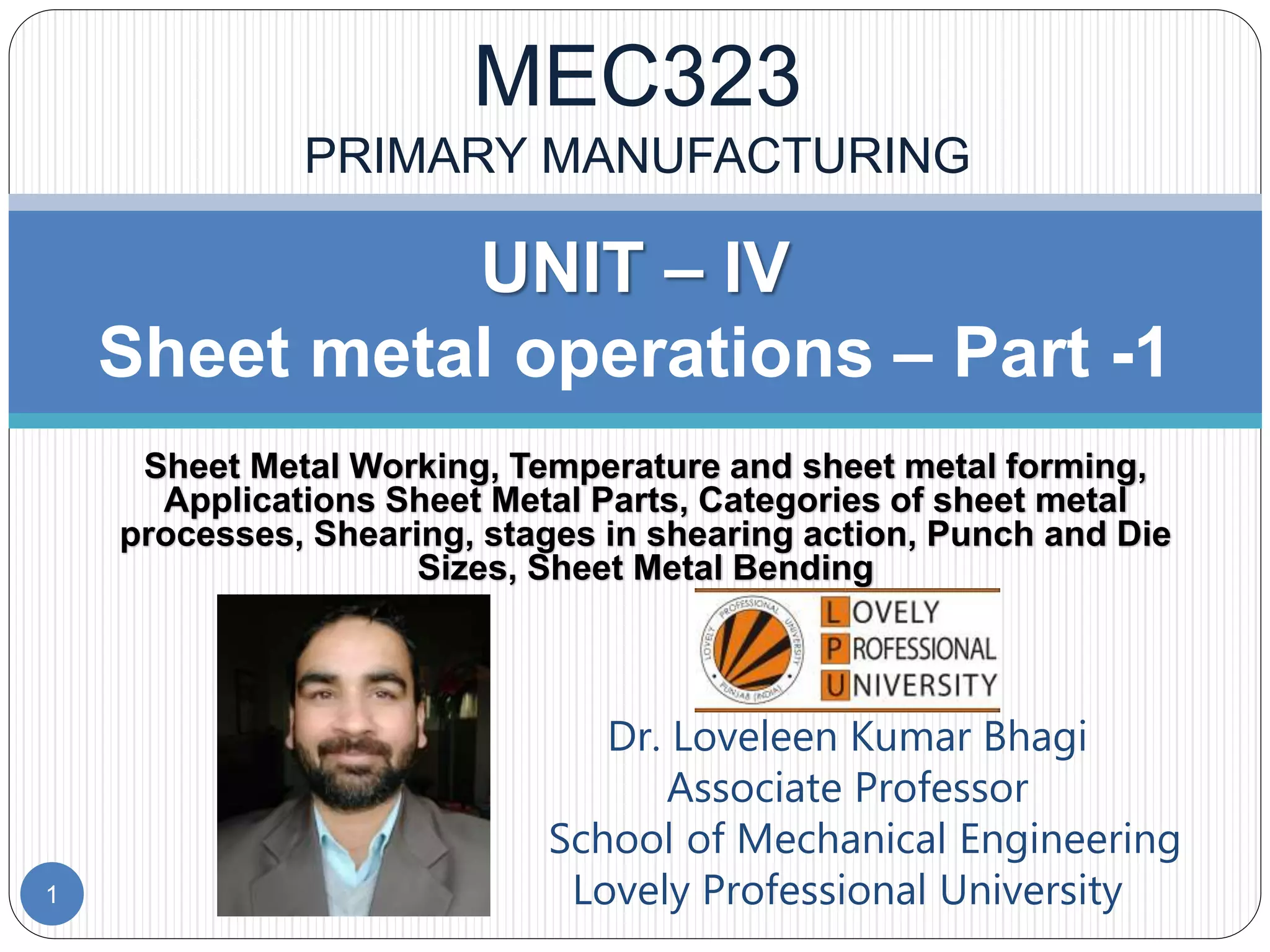 MEC323

PRIMARY MANUFACTURING

UNIT – IV
Sheet metal operations – Part -1

Sheet Metal Working, Temperature and sheet metal forming, Applications Sheet Metal Parts, Categories of sheet metal processes, Shearing, stages in shearing action, Punch and Die Sizes, Sheet Metal Bending

LOVELY
PROFESSIONAL
UNIVERSITY

Dr. Loveleen Kumar Bhagi
Associate Professor
School of Mechanical Engineering
Lovely Professional University

1